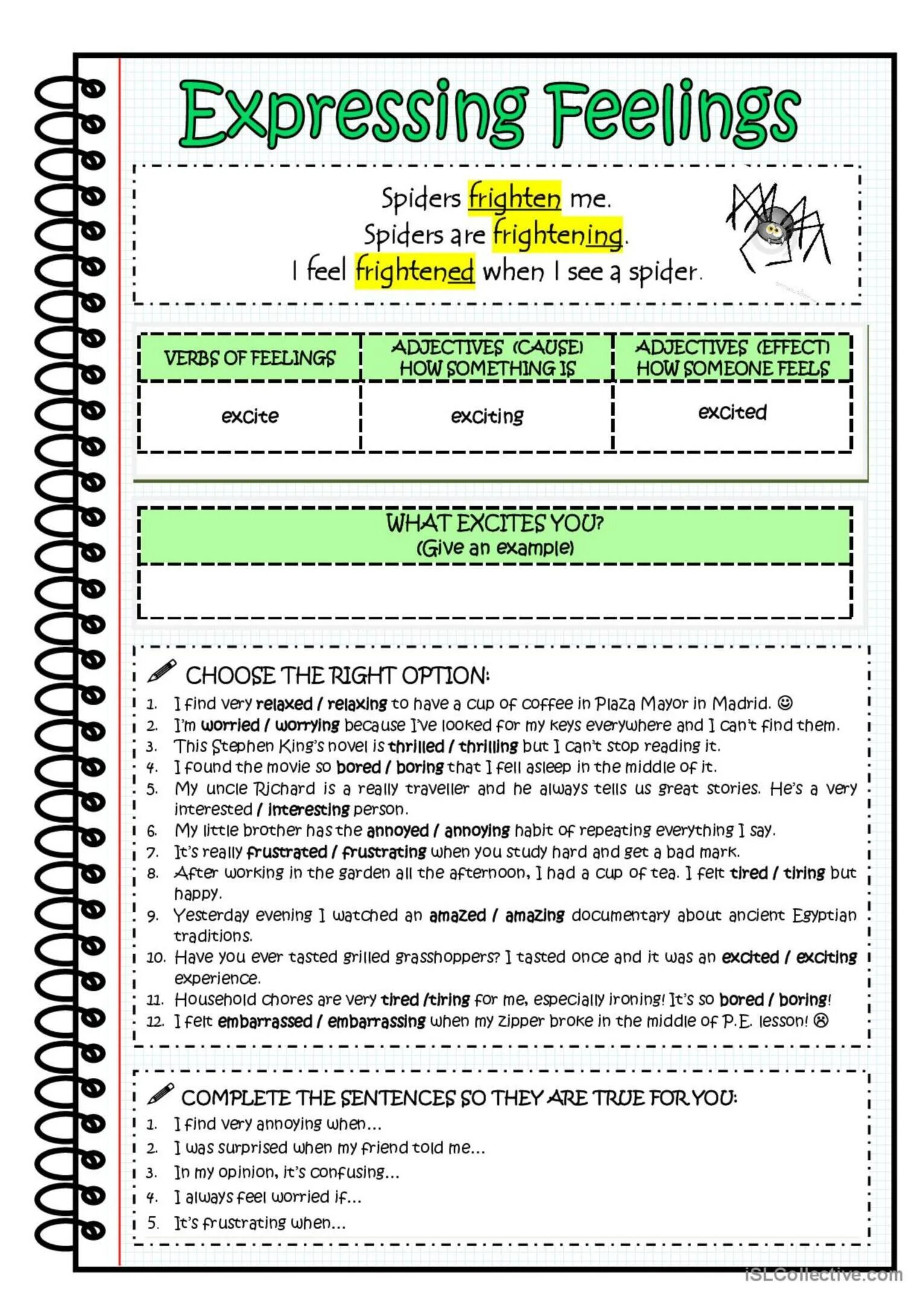 Expressing Feelings

Spiders frighten me.
Spiders are frightening.
I feel frightened when I see a spider.

| VERBS OF FEELINGS | ADJECTIVES (CAUSE) HOW SOMETHING IS | ADJECTIVES (EFFECT) HOW SOMEONE FEELS |
|---|---|---|
| excite | exciting | excited |

WHAT EXCITES YOU?
(Give an example)

CHOOSE THE RIGHT OPTION:
1. I find very relaxed / relaxing to have a cup of coffee in Plaza Mayor in Madrid. ☺
2. I'm worried / worrying because I've looked for my keys everywhere and I can't find them.
3. This Stephen King's novel is thrilled / thrilling but I can't stop reading it.
4. I found the movie so bored / boring that I fell asleep in the middle of it.
5. My uncle Richard is a really traveller and he always tells us great stories. He's a very interested / interesting person.
6. My little brother has the annoyed / annoying habit of repeating everything I say.
7. It's really frustrated / frustrating when you study hard and get a bad mark.
8. After working in the garden all the afternoon, I had a cup of tea. I felt tired / tiring but happy.
9. Yesterday evening I watched an amazed / amazing documentary about ancient Egyptian traditions.
10. Have you ever tasted grilled grasshoppers? I tasted once and it was an excited / exciting experience.
11. Household chores are very tired /tiring for me, especially ironing! It's so bored / boring!
12. I felt embarrassed / embarrassing when my zipper broke in the middle of P.E. lesson! ☹

COMPLETE THE SENTENCES SO THEY ARE TRUE FOR YOU:
1. I find very annoying when…
2. I was surprised when my friend told me…
3. In my opinion, it's confusing…
4. I always feel worried if…
5. It's frustrating when…

iSLCollective.com